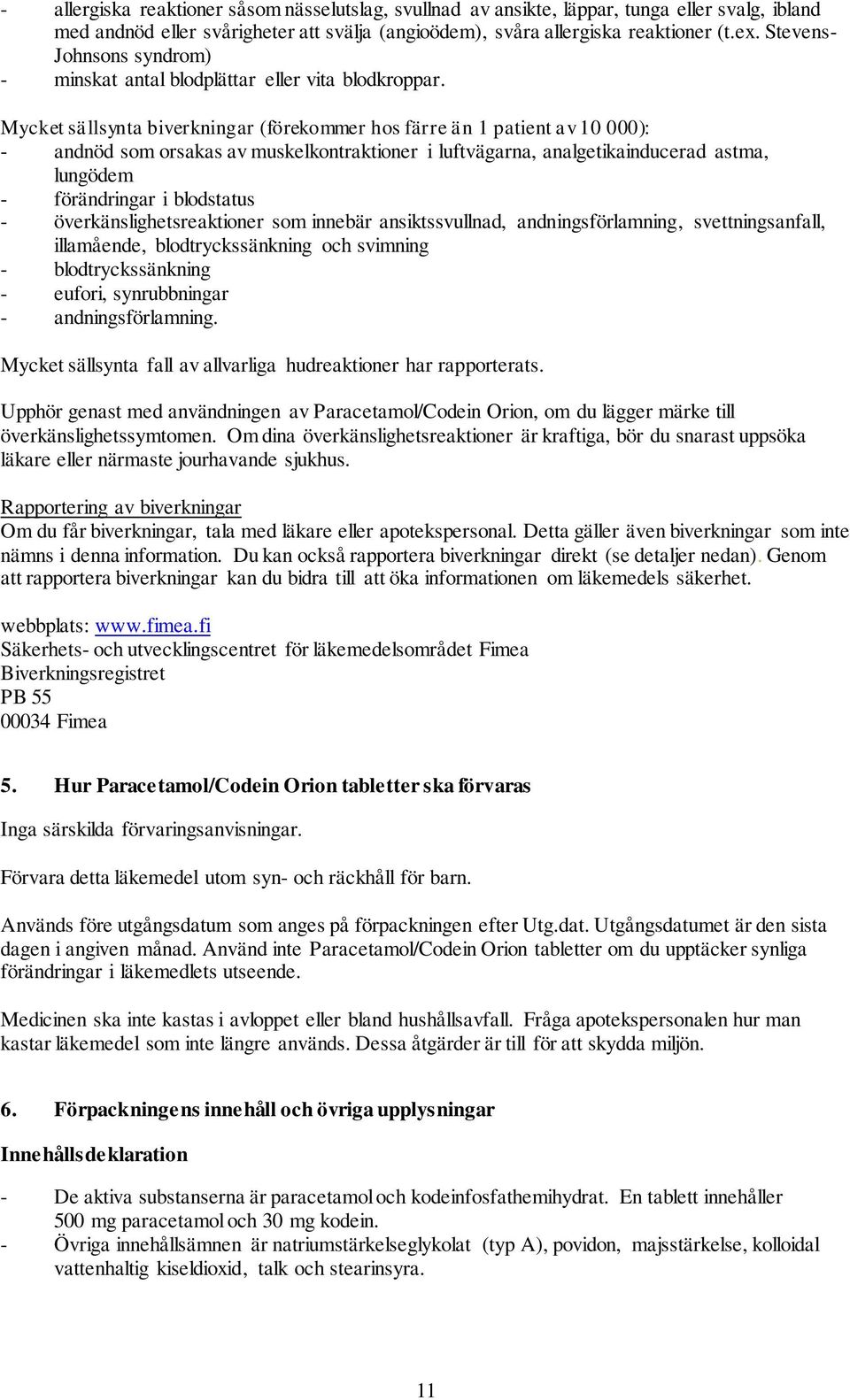 - allergiska reaktioner såsom nässelutslag, svullnad av ansikte, läppar, tunga eller svalg, ibland med andnöd eller svårigheter att svälja (angioödem), svåra allergiska reaktioner (t.ex. Stevens-Johnsons syndrom)
- minskat antal blodplättar eller vita blodkroppar.

Mycket sällsynta biverkningar (förekommer hos färre än 1 patient av 10 000):
- andnöd som orsakas av muskelkontraktioner i luftvägarna, analgetikainducerad astma, lungödem
- förändringar i blodstatus
- överkänslighetsreaktioner som innebär ansiktssvullnad, andningsförlamning, svettningsanfall, illamående, blodtryckssänkning och svimning
- blodtryckssänkning
- eufori, synrubbningar
- andningsförlamning.

Mycket sällsynta fall av allvarliga hudreaktioner har rapporterats.

Upphör genast med användningen av Paracetamol/Codein Orion, om du lägger märke till överkänslighetssymtomen. Om dina överkänslighetsreaktioner är kraftiga, bör du snarast uppsöka läkare eller närmaste jourhavande sjukhus.

Rapportering av biverkningar
Om du får biverkningar, tala med läkare eller apotekspersonal. Detta gäller även biverkningar som inte nämns i denna information. Du kan också rapportera biverkningar direkt (se detaljer nedan). Genom att rapportera biverkningar kan du bidra till att öka informationen om läkemedels säkerhet.

webbplats: www.fimea.fi
Säkerhets- och utvecklingscentret för läkemedelsområdet Fimea
Biverkningsregistret
PB 55
00034 Fimea

5. Hur Paracetamol/Codein Orion tabletter ska förvaras

Inga särskilda förvaringsanvisningar.

Förvara detta läkemedel utom syn- och räckhåll för barn.

Används före utgångsdatum som anges på förpackningen efter Utg.dat. Utgångsdatumet är den sista dagen i angiven månad. Använd inte Paracetamol/Codein Orion tabletter om du upptäcker synliga förändringar i läkemedlets utseende.

Medicinen ska inte kastas i avloppet eller bland hushållsavfall. Fråga apotekspersonalen hur man kastar läkemedel som inte längre används. Dessa åtgärder är till för att skydda miljön.

6. Förpackningens innehåll och övriga upplysningar

Innehållsdeklaration

- De aktiva substanserna är paracetamol och kodeinfosfathemihydrat. En tablett innehåller 500 mg paracetamol och 30 mg kodein.
- Övriga innehållsämnen är natriumstärkelseglykolat (typ A), povidon, majsstärkelse, kolloidal vattenhaltig kiseldioxid, talk och stearinsyra.

11